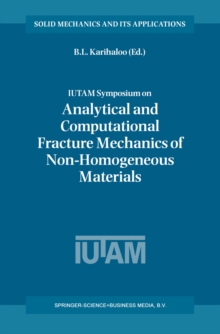 SOLID MECHANICS AND ITS APPLICATIONS

B.L. Karihaloo (Ed.)

IUTAM Symposium on

Analytical and Computational Fracture Mechanics of Non-Homogeneous Materials

IUTAM

SPRINGER-SCIENCE+BUSINESS MEDIA, B.V.